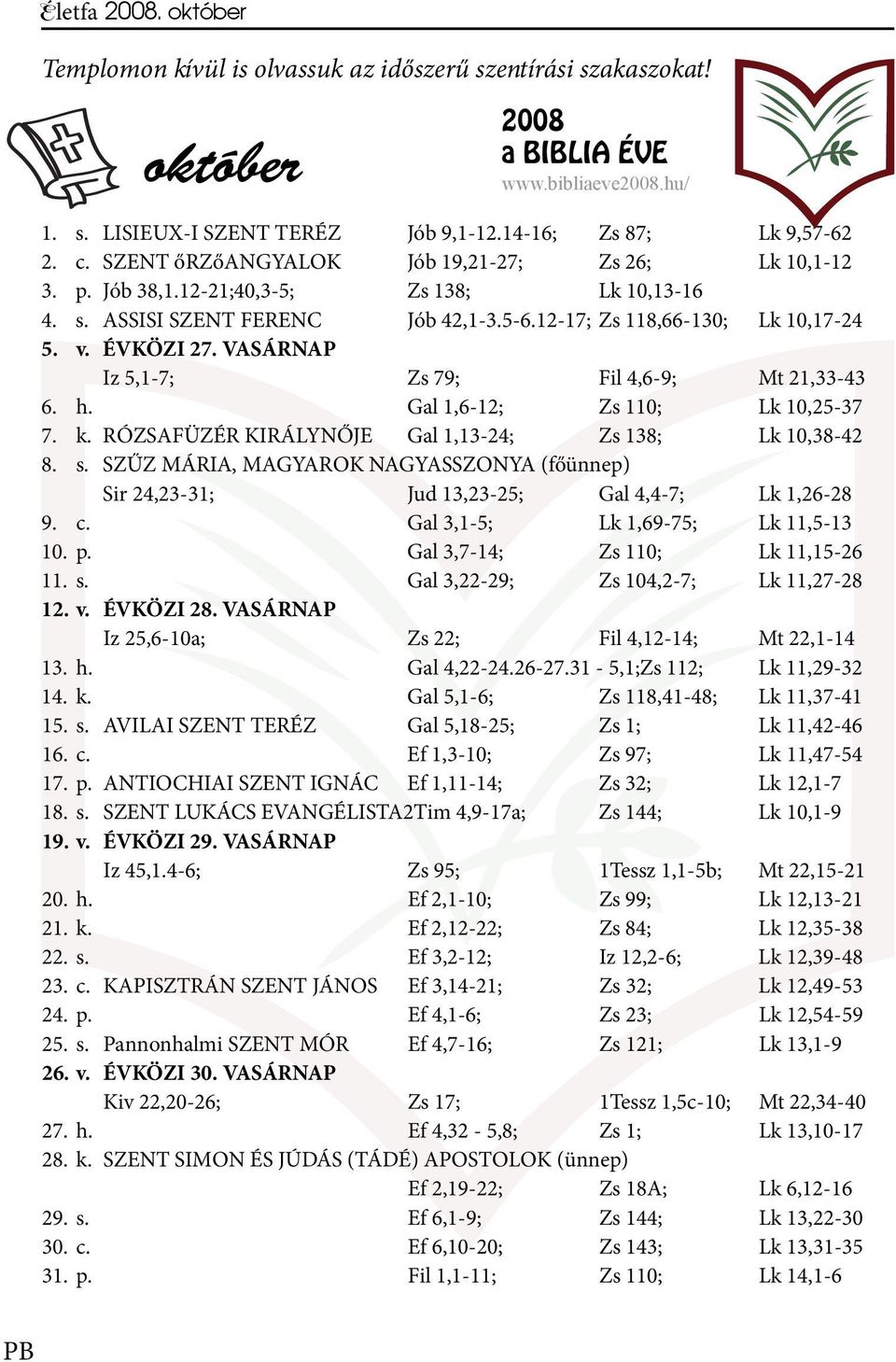 Életfa 2008. október

Templomon kívül is olvassuk az időszerű szentírási szakaszokat!

október

2008
a BIBLIA ÉVE
www.bibliaeve2008.hu/

1. s. LISIEUX-I SZENT TERÉZ Jób 9,1-12.14-16; Zs 87; Lk 9,57-62
2. c. SZENT őRZőANGYALOK Jób 19,21-27; Zs 26; Lk 10,1-12
3. p. Jób 38,1.12-21;40,3-5; Zs 138; Lk 10,13-16
4. s. ASSISI SZENT FERENC Jób 42,1-3.5-6.12-17; Zs 118,66-130; Lk 10,17-24
5. v. ÉVKÖZI 27. VASÁRNAP
Iz 5,1-7; Zs 79; Fil 4,6-9; Mt 21,33-43
6. h. Gal 1,6-12; Zs 110; Lk 10,25-37
7. k. RÓZSAFÜZÉR KIRÁLYNŐJE Gal 1,13-24; Zs 138; Lk 10,38-42
8. s. SZŰZ MÁRIA, MAGYAROK NAGYASSZONYA (főünnep)
Sir 24,23-31; Jud 13,23-25; Gal 4,4-7; Lk 1,26-28
9. c. Gal 3,1-5; Lk 1,69-75; Lk 11,5-13
10. p. Gal 3,7-14; Zs 110; Lk 11,15-26
11. s. Gal 3,22-29; Zs 104,2-7; Lk 11,27-28
12. v. ÉVKÖZI 28. VASÁRNAP
Iz 25,6-10a; Zs 22; Fil 4,12-14; Mt 22,1-14
13. h. Gal 4,22-24.26-27.31 - 5,1;Zs 112; Lk 11,29-32
14. k. Gal 5,1-6; Zs 118,41-48; Lk 11,37-41
15. s. AVILAI SZENT TERÉZ Gal 5,18-25; Zs 1; Lk 11,42-46
16. c. Ef 1,3-10; Zs 97; Lk 11,47-54
17. p. ANTIOCHIAI SZENT IGNÁC Ef 1,11-14; Zs 32; Lk 12,1-7
18. s. SZENT LUKÁCS EVANGÉLISTA2Tim 4,9-17a; Zs 144; Lk 10,1-9
19. v. ÉVKÖZI 29. VASÁRNAP
Iz 45,1.4-6; Zs 95; 1Tessz 1,1-5b; Mt 22,15-21
20. h. Ef 2,1-10; Zs 99; Lk 12,13-21
21. k. Ef 2,12-22; Zs 84; Lk 12,35-38
22. s. Ef 3,2-12; Iz 12,2-6; Lk 12,39-48
23. c. KAPISZTRÁN SZENT JÁNOS Ef 3,14-21; Zs 32; Lk 12,49-53
24. p. Ef 4,1-6; Zs 23; Lk 12,54-59
25. s. Pannonhalmi SZENT MÓR Ef 4,7-16; Zs 121; Lk 13,1-9
26. v. ÉVKÖZI 30. VASÁRNAP
Kiv 22,20-26; Zs 17; 1Tessz 1,5c-10; Mt 22,34-40
27. h. Ef 4,32 - 5,8; Zs 1; Lk 13,10-17
28. k. SZENT SIMON ÉS JÚDÁS (TÁDÉ) APOSTOLOK (ünnep)
Ef 2,19-22; Zs 18A; Lk 6,12-16
29. s. Ef 6,1-9; Zs 144; Lk 13,22-30
30. c. Ef 6,10-20; Zs 143; Lk 13,31-35
31. p. Fil 1,1-11; Zs 110; Lk 14,1-6

PB